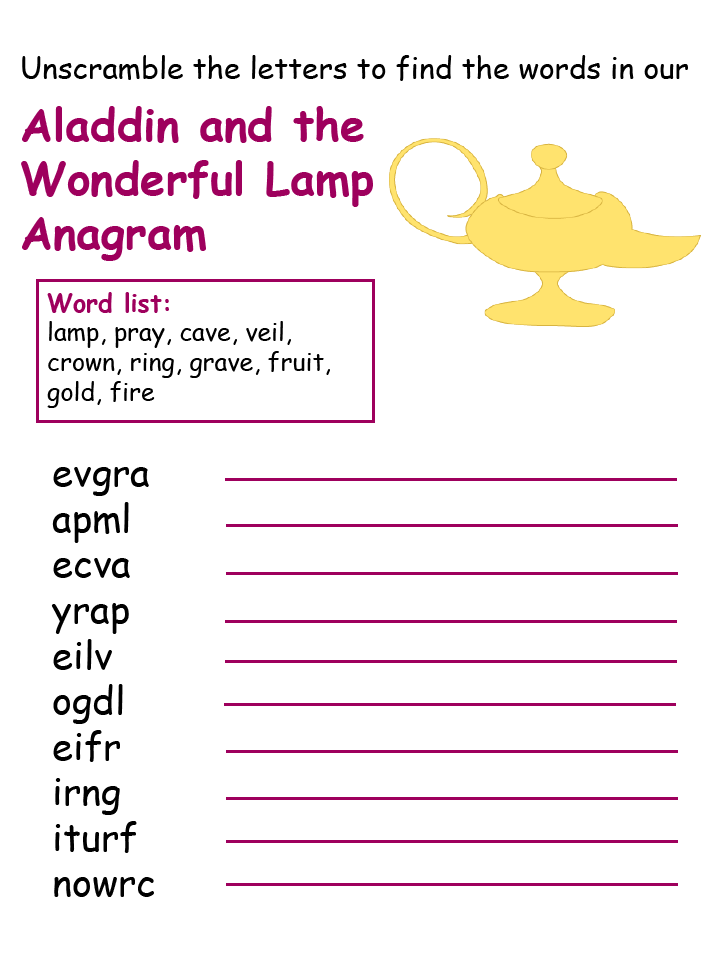 Unscramble the letters to find the words in our

Aladdin and the Wonderful Lamp Anagram

Word list:
lamp, pray, cave, veil, crown, ring, grave, fruit, gold, fire

evgra ____
apml ____
ecva ____
yrap ____
eilv ____
ogdl ____
eifr ____
irng ____
iturf ____
nowrc ____